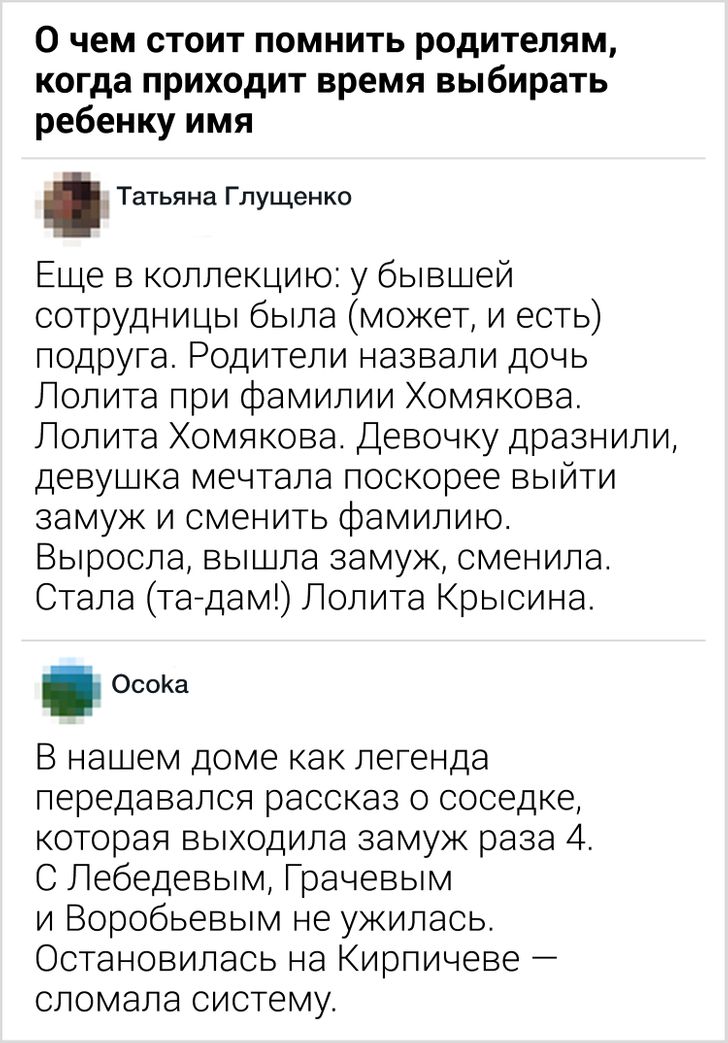 О чем стоит помнить родителям, когда приходит время выбирать ребенку имя

Татьяна Глущенко

Еще в коллекцию: у бывшей сотрудницы была (может, и есть) подруга. Родители назвали дочь Лолита при фамилии Хомякова. Лолита Хомякова. Девочку дразнили, девушка мечтала поскорее выйти замуж и сменить фамилию. Выросла, вышла замуж, сменила. Стала (та-дам!) Лолита Крысина.

Осока

В нашем доме как легенда передавался рассказ о соседке, которая выходила замуж раза 4. С Лебедевым, Грачевым и Воробьевым не ужилась. Остановилась на Кирпичеве — сломала систему.